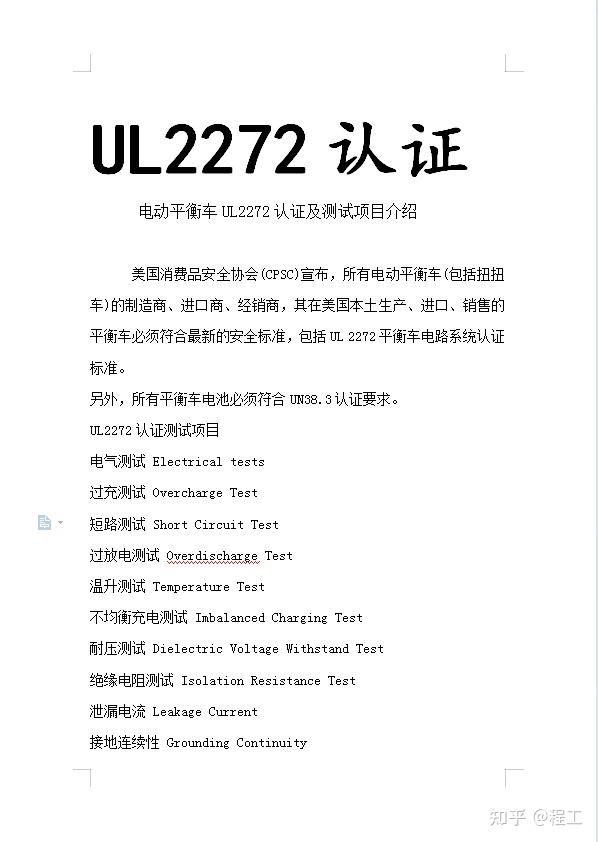 UL2272 认证

电动平衡车 UL2272 认证及测试项目介绍

美国消费品安全协会(CPSC)宣布，所有电动平衡车(包括扭扭车)的制造商、进口商、经销商，其在美国本土生产、进口、销售的平衡车必须符合最新的安全标准，包括 UL 2272 平衡车电路系统认证标准。

另外，所有平衡车电池必须符合 UN38.3 认证要求。

UL2272 认证测试项目

电气测试 Electrical tests

过充测试 Overcharge Test

短路测试 Short Circuit Test

过放电测试 Overdischarge Test

温升测试 Temperature Test

不均衡充电测试 Imbalanced Charging Test

耐压测试 Dielectric Voltage Withstand Test

绝缘电阻测试 Isolation Resistance Test

泄漏电流 Leakage Current

接地连续性 Grounding Continuity

知乎 @程工